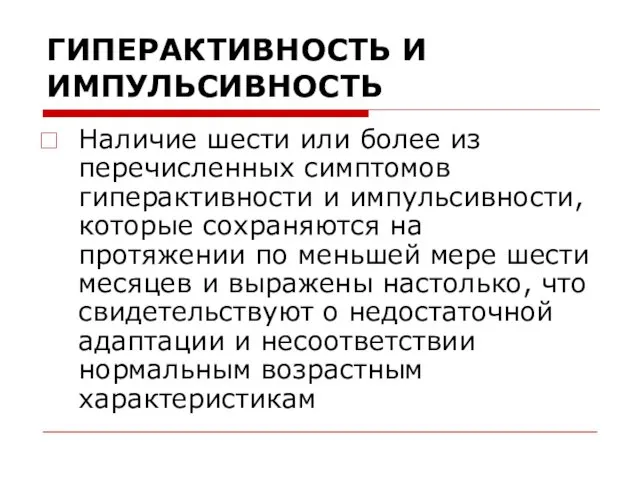 ГИПЕРАКТИВНОСТЬ И ИМПУЛЬСИВНОСТЬ

Наличие шести или более из перечисленных симптомов гиперактивности и импульсивности, которые сохраняются на протяжении по меньшей мере шести месяцев и выражены настолько, что свидетельствуют о недостаточной адаптации и несоответствии нормальным возрастным характеристикам